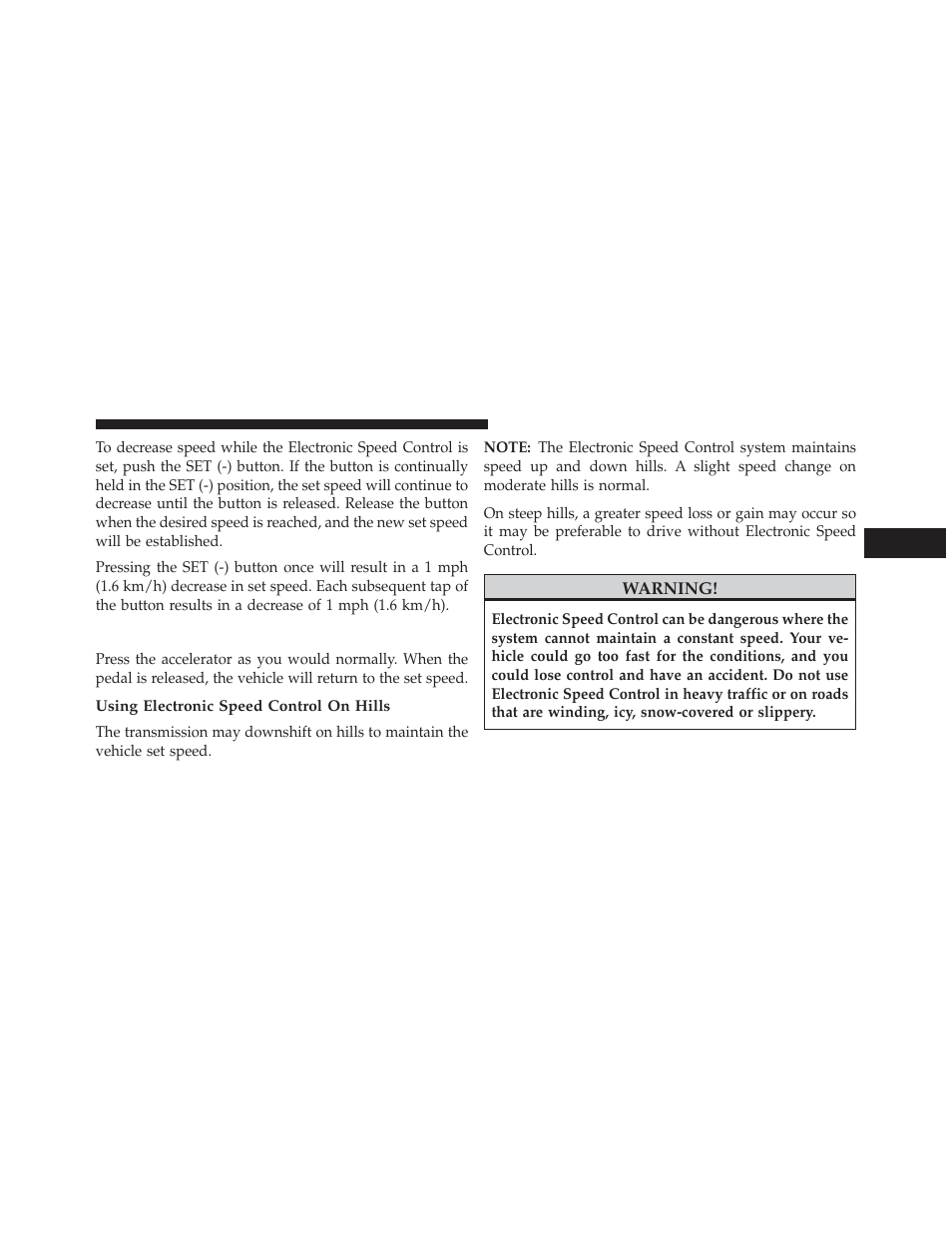 To decrease speed while the Electronic Speed Control is set, push the SET (-) button. If the button is continually held in the SET (-) position, the set speed will continue to decrease until the button is released. Release the button when the desired speed is reached, and the new set speed will be established.

Pressing the SET (-) button once will result in a 1 mph (1.6 km/h) decrease in set speed. Each subsequent tap of the button results in a decrease of 1 mph (1.6 km/h).

Press the accelerator as you would normally. When the pedal is released, the vehicle will return to the set speed.

Using Electronic Speed Control On Hills

The transmission may downshift on hills to maintain the vehicle set speed.

NOTE: The Electronic Speed Control system maintains speed up and down hills. A slight speed change on moderate hills is normal.

On steep hills, a greater speed loss or gain may occur so it may be preferable to drive without Electronic Speed Control.

WARNING!

Electronic Speed Control can be dangerous where the system cannot maintain a constant speed. Your vehicle could go too fast for the conditions, and you could lose control and have an accident. Do not use Electronic Speed Control in heavy traffic or on roads that are winding, icy, snow-covered or slippery.